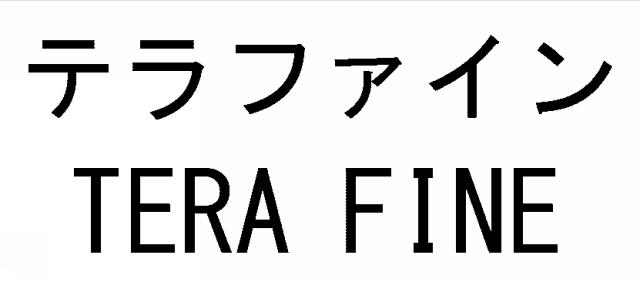 テラファイン
TERA FINE